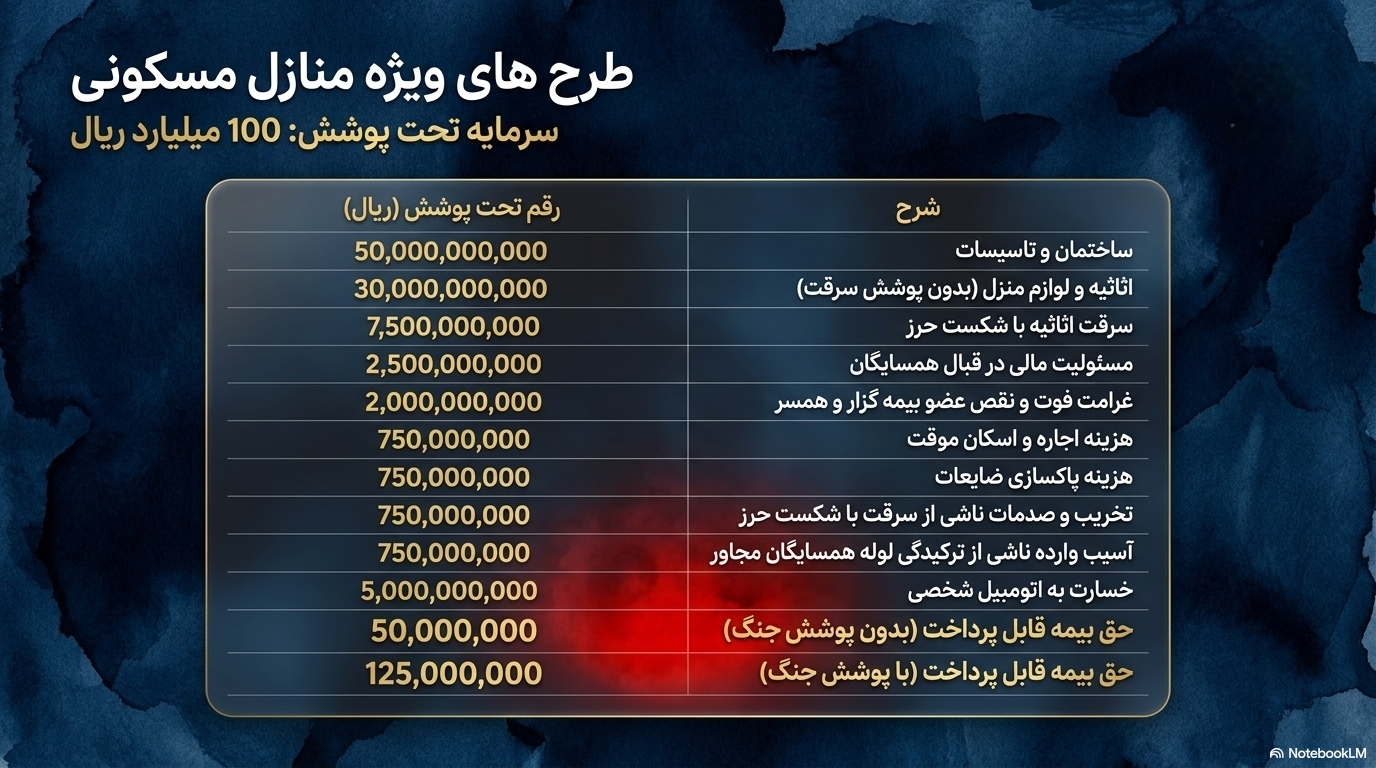 طرح های ویژه منازل مسکونی

سرمایه تحت پوشش: 100 میلیارد ریال

| شرح | رقم تحت پوشش (ریال) |
|---|---|
| ساختمان و تاسیسات | 50,000,000,000 |
| اثاثیه و لوازم منزل (بدون پوشش سرقت) | 30,000,000,000 |
| سرقت اثاثیه با شکست حرز | 7,500,000,000 |
| مسئولیت مالی در قبال همسایگان | 2,500,000,000 |
| غرامت فوت و نقص عضو بیمه گزار و همسر | 2,000,000,000 |
| هزینه اجاره و اسکان موقت | 750,000,000 |
| هزینه پاکسازی ضایعات | 750,000,000 |
| تخریب و صدمات ناشی از سرقت با شکست حرز | 750,000,000 |
| آسیب وارده ناشی از ترکیدگی لوله همسایگان مجاور | 750,000,000 |
| خسارت به اتومبیل شخصی | 5,000,000,000 |
| حق بیمه قابل پرداخت (بدون پوشش جنگ) | 50,000,000 |
| حق بیمه قابل پرداخت (با پوشش جنگ) | 125,000,000 |

NotebookLM